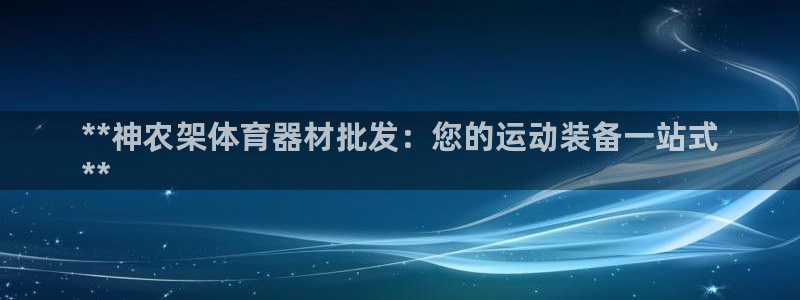 **神农架体育器材批发：您的运动装备一站式**